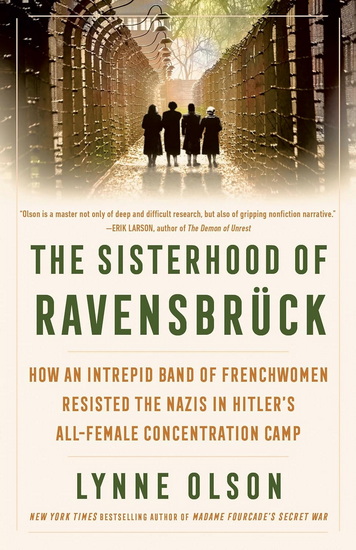 "Olson is a master not only of deep and difficult research, but also of gripping nonfiction narrative."
—ERIK LARSON, author of The Demon of Unrest

THE SISTERHOOD OF RAVENSBRÜCK

HOW AN INTREPID BAND OF FRENCHWOMEN RESISTED THE NAZIS IN HITLER'S ALL-FEMALE CONCENTRATION CAMP

LYNNE OLSON

NEW YORK TIMES BESTSELLING AUTHOR OF MADAME FOURCADE'S SECRET WAR